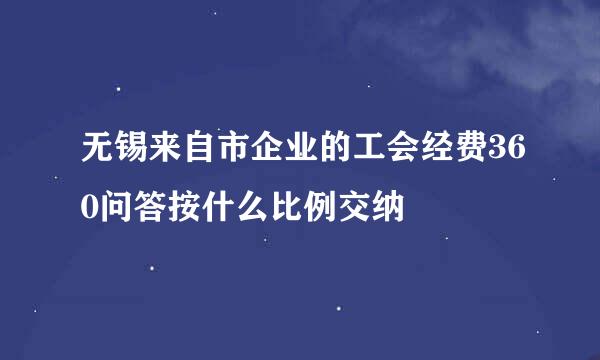 无锡来自市企业的工会经费360问答按什么比例交纳